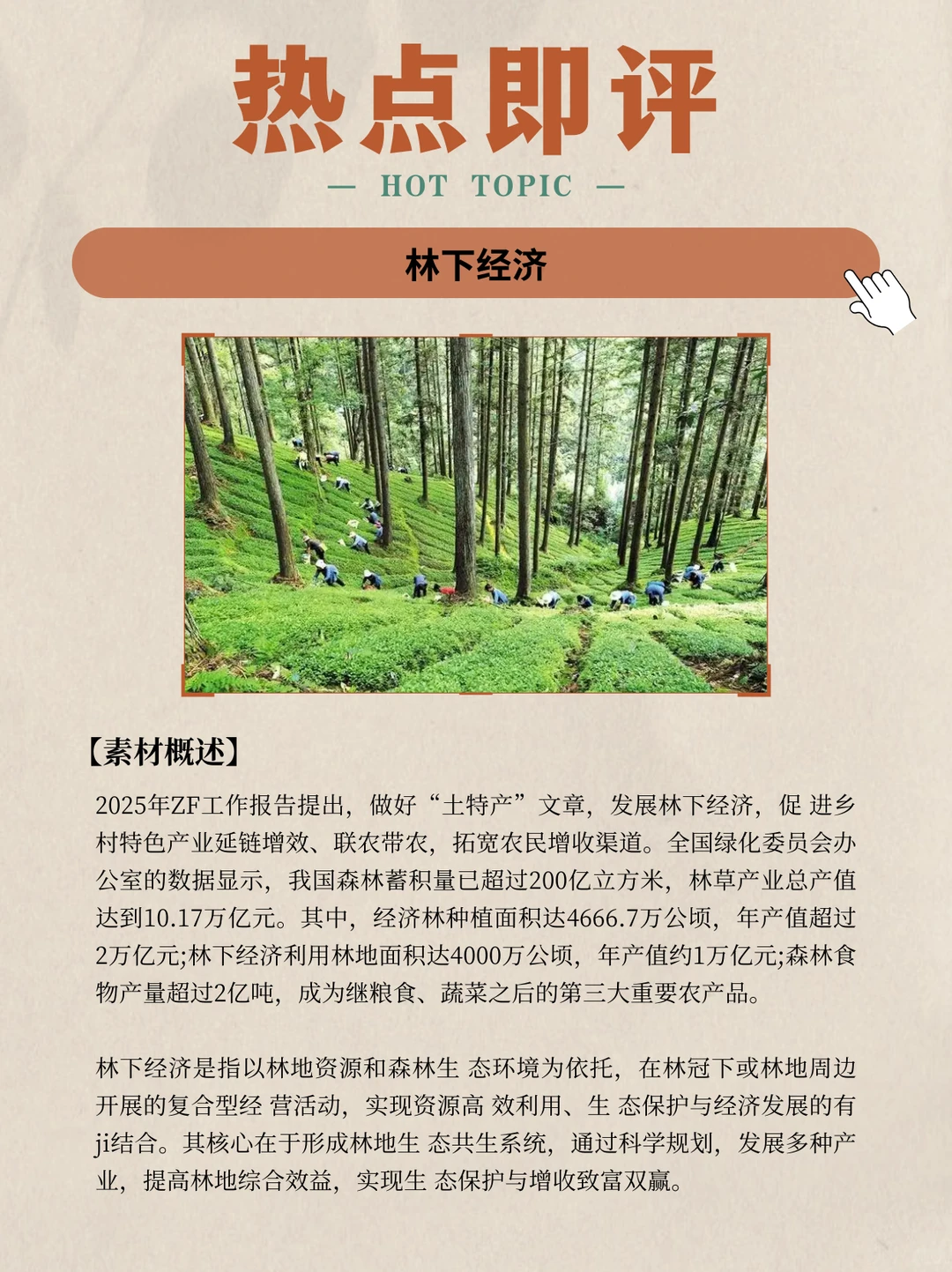 热点即评

— HOT TOPIC —

林下经济

【素材概述】

2025年ZF工作报告提出，做好“土特产”文章，发展林下经济，促 进乡村特色产业延链增效、联农带农，拓宽农民增收渠道。全国绿化委员会办公室的数据显示，我国森林蓄积量已超过200亿立方米，林草产业总产值达到10.17万亿元。其中，经济林种植面积达4666.7万公顷，年产值超过2万亿元;林下经济利用林地面积达4000万公顷，年产值约1万亿元;森林食物产量超过2亿吨，成为继粮食、蔬菜之后的第三大重要农产品。

林下经济是指以林地资源和森林生 态环境为依托，在林冠下或林地周边开展的复合型经 营活动，实现资源高 效利用、生 态保护与经济发展的有ji结合。其核心在于形成林地生 态共生系统，通过科学规划，发展多种产业，提高林地综合效益，实现生 态保护与增收致富双赢。